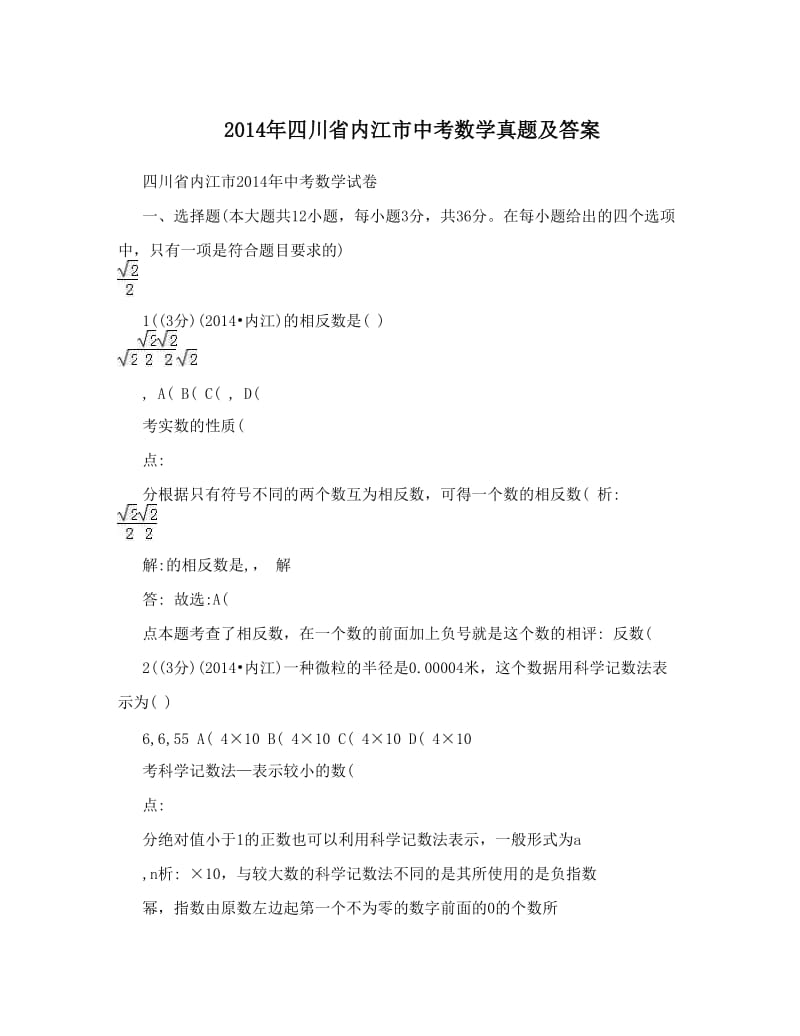 2014年四川省内江市中考数学真题及答案

四川省内江市2014年中考数学试卷

一、选择题(本大题共12小题，每小题3分，共36分。在每小题给出的四个选项中，只有一项是符合题目要求的)

$\frac{\sqrt{2}}{2}$

1((3分)(2014•内江)的相反数是( )

$\sqrt{2}$ $\frac{\sqrt{2}}{2}$ $\frac{\sqrt{2}}{2}$ $\sqrt{2}$

, A( B( C( , D(

考实数的性质(

点:

分根据只有符号不同的两个数互为相反数，可得一个数的相反数( 析:

$\frac{\sqrt{2}}{2}$ $\frac{\sqrt{2}}{2}$

解:的相反数是,， 解

答: 故选:A(

点本题考查了相反数，在一个数的前面加上负号就是这个数的相评: 反数(

2((3分)(2014•内江)一种微粒的半径是0.00004米，这个数据用科学记数法表示为( )

6,6,55 A( 4×10 B( 4×10 C( 4×10 D( 4×10

考科学记数法—表示较小的数(

点:

分绝对值小于1的正数也可以利用科学记数法表示，一般形式为a

,n析: ×10，与较大数的科学记数法不同的是其所使用的是负指数

幂，指数由原数左边起第一个不为零的数字前面的0的个数所